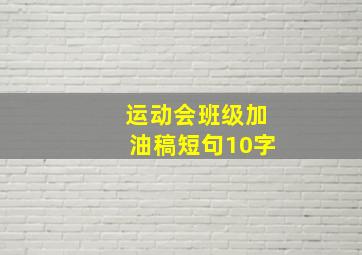 运动会班级加油稿短句10字